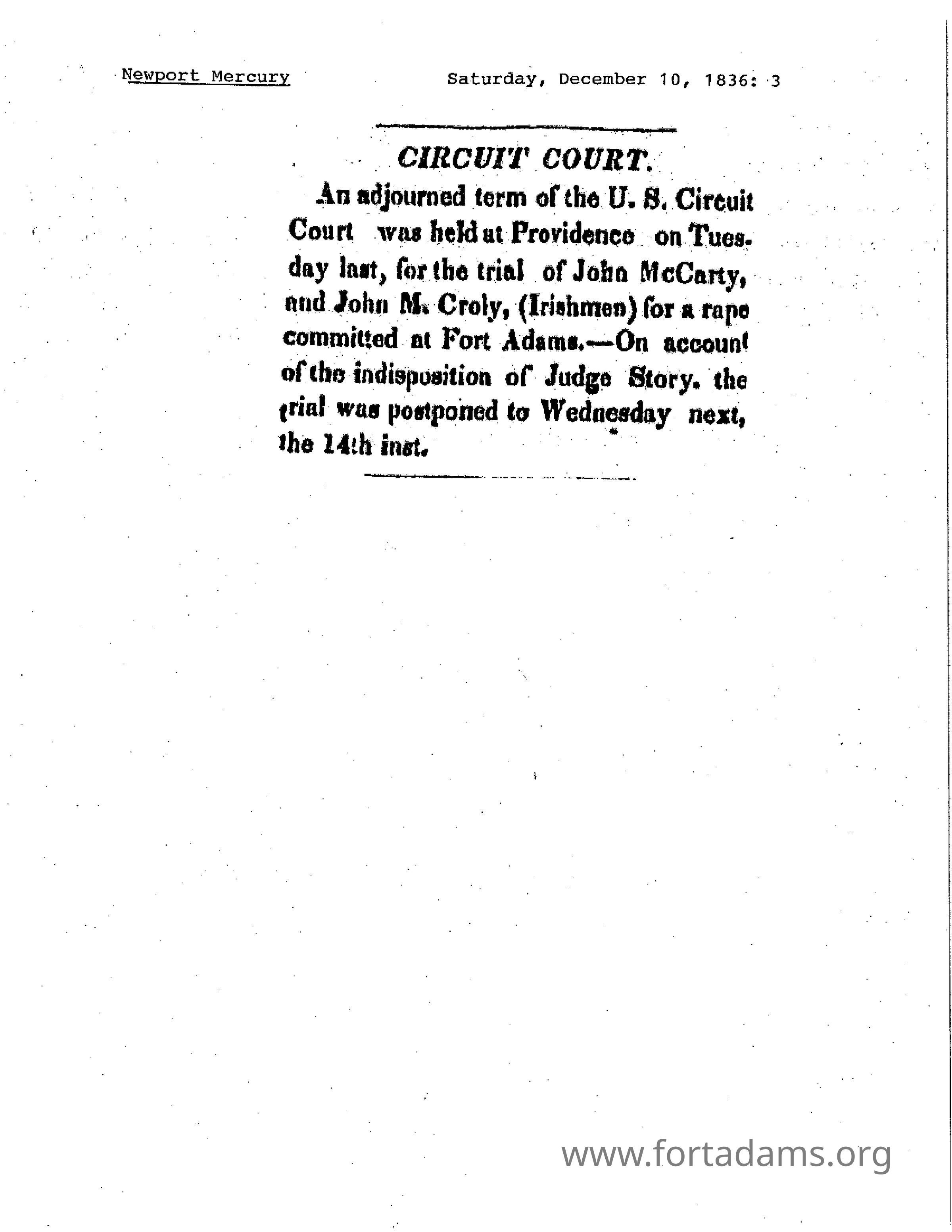 Newport Mercury

Saturday, December 10, 1836: 3

CIRCUIT COURT.

An adjourned term of the U. S. Circuit Court was held at Providence on Tuesday last, for the trial of John McCarty, and John M. Croly, (Irishmen) for a rape committed at Fort Adams.—On account of the indisposition of Judge Story. the trial was postponed to Wednesday next, the 14th inst.

www.fortadams.org